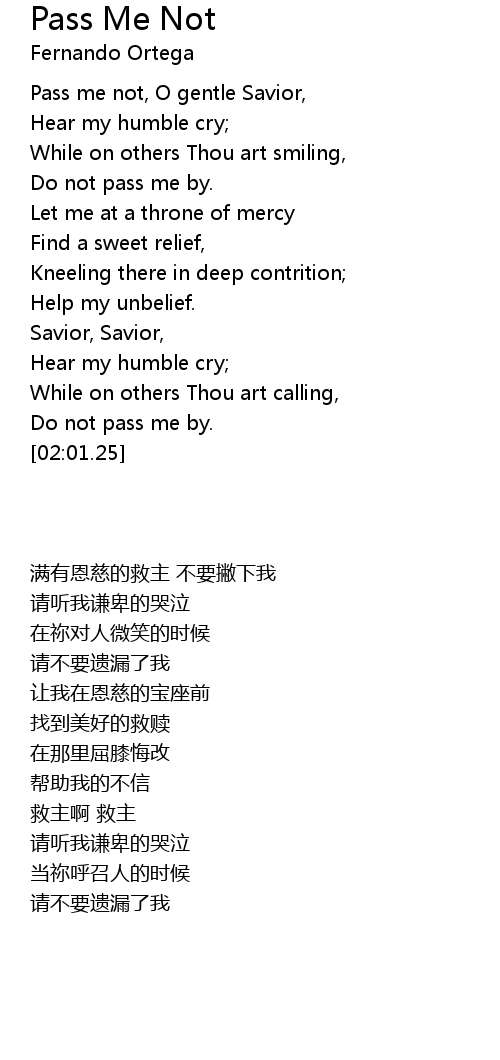 Pass Me Not
Fernando Ortega

Pass me not, O gentle Savior,
Hear my humble cry;
While on others Thou art smiling,
Do not pass me by.
Let me at a throne of mercy
Find a sweet relief,
Kneeling there in deep contrition;
Help my unbelief.
Savior, Savior,
Hear my humble cry;
While on others Thou art calling,
Do not pass me by.
[02:01.25]

满有恩慈的救主 不要撇下我
请听我谦卑的哭泣
在祢对人微笑的时候
请不要遗漏了我
让我在恩慈的宝座前
找到美好的救赎
在那里屈膝悔改
帮助我的不信
救主啊 救主
请听我谦卑的哭泣
当祢呼召人的时候
请不要遗漏了我